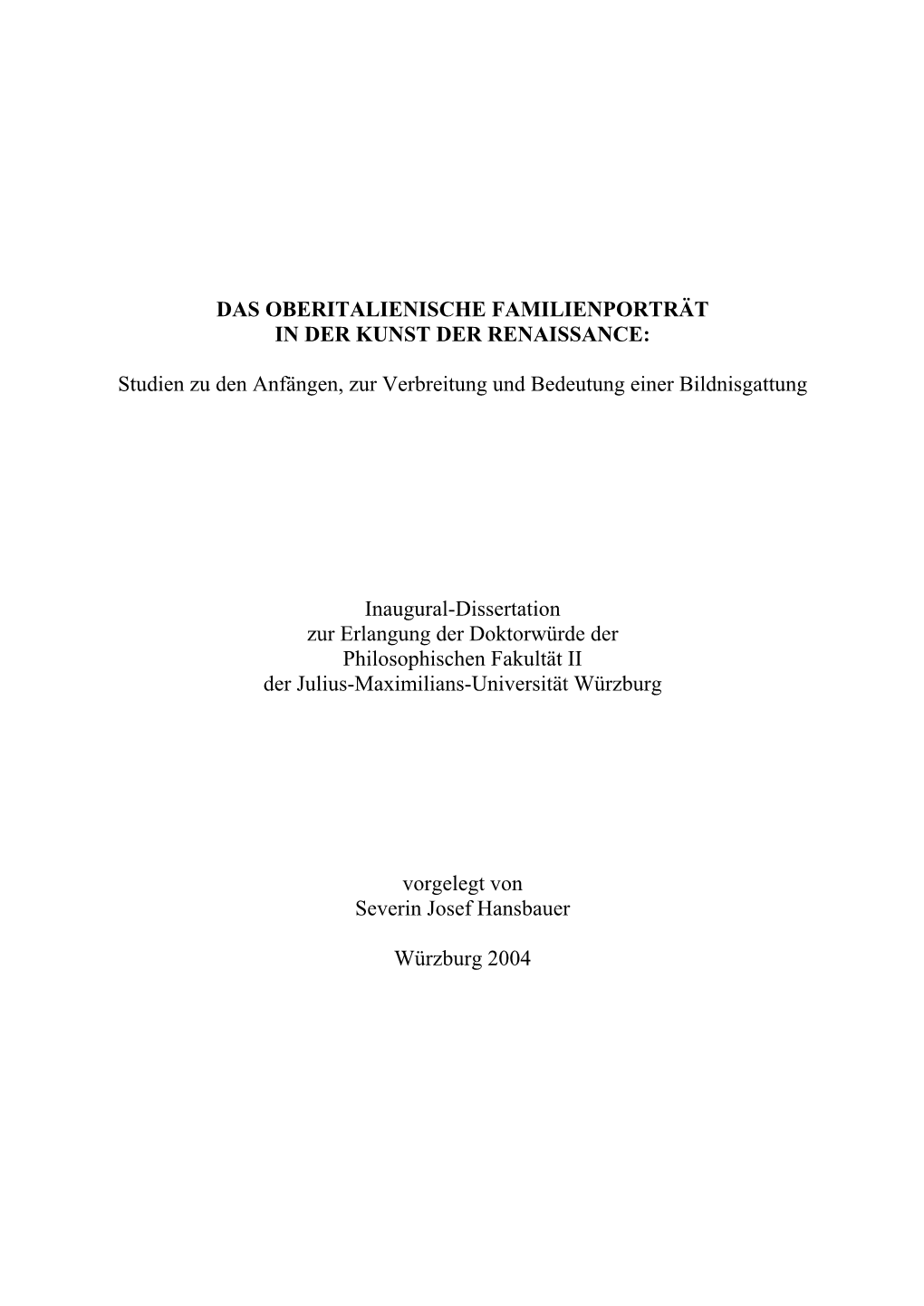 DAS OBERITALIENISCHE FAMILIENPORTRÄT
IN DER KUNST DER RENAISSANCE:

Studien zu den Anfängen, zur Verbreitung und Bedeutung einer Bildnisgattung

Inaugural-Dissertation
zur Erlangung der Doktorwürde der
Philosophischen Fakultät II
der Julius-Maximilians-Universität Würzburg

vorgelegt von
Severin Josef Hansbauer

Würzburg 2004